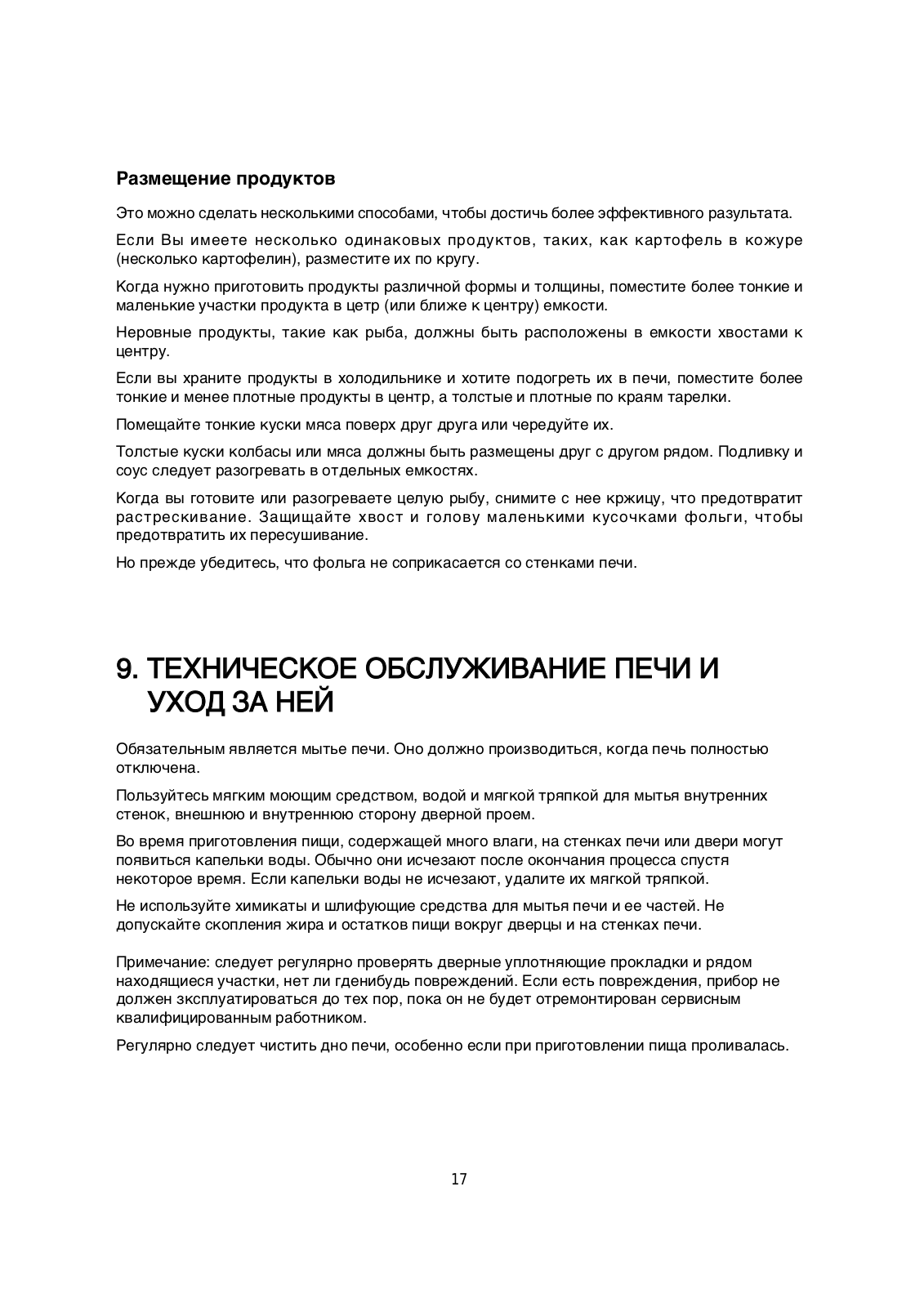 Размещение продуктов

Это можно сделать несколькими способами, чтобы достичь более эффективного разультата.

Если Вы имеете несколько одинаковых продуктов, таких, как картофель в кожуре (несколько картофелин), разместите их по кругу.

Когда нужно приготовить продукты различной формы и толщины, поместите более тонкие и маленькие участки продукта в цетр (или ближе к центру) емкости.

Неровные продукты, такие как рыба, должны быть расположены в емкости хвостами к центру.

Если вы храните продукты в холодильнике и хотите подогреть их в печи, поместите более тонкие и менее плотные продукты в центр, а толстые и плотные по краям тарелки.

Помещайте тонкие куски мяса поверх друг друга или чередуйте их.

Толстые куски колбасы или мяса должны быть размещены друг с другом рядом. Подливку и соус следует разогревать в отдельных емкостях.

Когда вы готовите или разогреваете целую рыбу, снимите с нее кржицу, что предотвратит растрескивание. Защищайте хвост и голову маленькими кусочками фольги, чтобы предотвратить их пересушивание.

Но прежде убедитесь, что фольга не соприкасается со стенками печи.

9. ТЕХНИЧЕСКОЕ ОБСЛУЖИВАНИЕ ПЕЧИ И УХОД ЗА НЕЙ

Обязательным является мытье печи. Оно должно производиться, когда печь полностью отключена.

Пользуйтесь мягким моющим средством, водой и мягкой тряпкой для мытья внутренних стенок, внешнюю и внутреннюю сторону дверной проем.

Во время приготовления пищи, содержащей много влаги, на стенках печи или двери могут появиться капельки воды. Обычно они исчезают после окончания процесса спустя некоторое время. Если капельки воды не исчезают, удалите их мягкой тряпкой.

Не используйте химикаты и шлифующие средства для мытья печи и ее частей. Не допускайте скопления жира и остатков пищи вокруг дверцы и на стенках печи.

Примечание: следует регулярно проверять дверные уплотняющие прокладки и рядом находящиеся участки, нет ли гденибудь повреждений. Если есть повреждения, прибор не должен зксплуатироваться до тех пор, пока он не будет отремонтирован сервисным квалифицированным работником.

Регулярно следует чистить дно печи, особенно если при приготовлении пища проливалась.

17